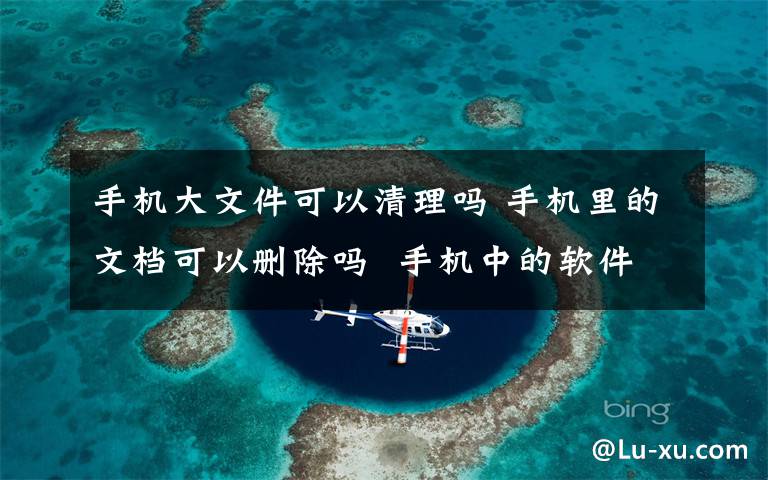 手机大文件可以清理吗 手机里的文档可以删除吗 手机中的软件

bing

@Lu-xu.com